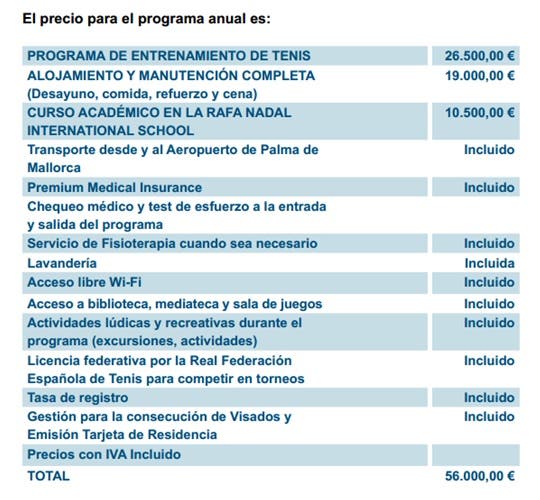 El precio para el programa anual es:

| | |
|---|---|
| PROGRAMA DE ENTRENAMIENTO DE TENIS | 26.500,00 € |
| ALOJAMIENTO Y MANUTENCIÓN COMPLETA (Desayuno, comida, refuerzo y cena) | 19.000,00 € |
| CURSO ACADÉMICO EN LA RAFA NADAL INTERNATIONAL SCHOOL | 10.500,00 € |
| Transporte desde y al Aeropuerto de Palma de Mallorca | Incluido |
| Premium Medical Insurance | Incluido |
| Chequeo médico y test de esfuerzo a la entrada y salida del programa | |
| Servicio de Fisioterapia cuando sea necesario | Incluido |
| Lavandería | Incluida |
| Acceso libre Wi-Fi | Incluido |
| Acceso a biblioteca, mediateca y sala de juegos | Incluido |
| Actividades lúdicas y recreativas durante el programa (excursiones, actividades) | Incluido |
| Licencia federativa por la Real Federación Española de Tenis para competir en torneos | Incluido |
| Tasa de registro | Incluido |
| Gestión para la consecución de Visados y Emisión Tarjeta de Residencia | Incluido |
| Precios con IVA Incluido | |
| TOTAL | 56.000,00 € |